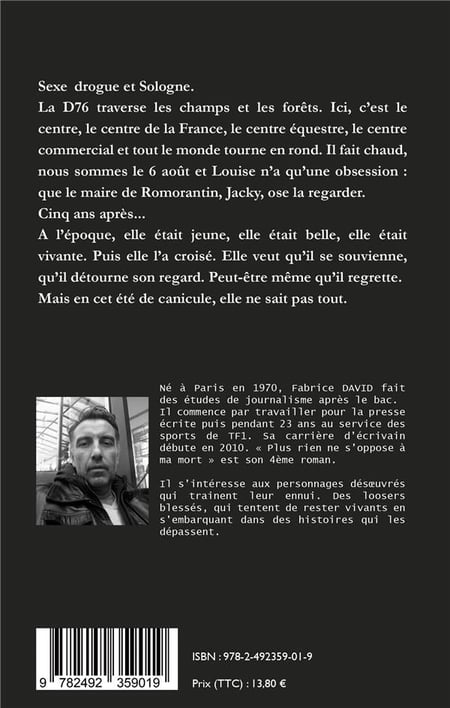 Sexe drogue et Sologne.
La D76 traverse les champs et les forêts. Ici, c'est le centre, le centre de la France, le centre équestre, le centre commercial et tout le monde tourne en rond. Il fait chaud, nous sommes le 6 août et Louise n'a qu'une obsession : que le maire de Romorantin, Jacky, ose la regarder.
Cinq ans après...
A l'époque, elle était jeune, elle était belle, elle était vivante. Puis elle l'a croisé. Elle veut qu'il se souvienne, qu'il détourne son regard. Peut-être même qu'il regrette.
Mais en cet été de canicule, elle ne sait pas tout.

Né à Paris en 1970, Fabrice DAVID fait des études de journalisme après le bac. Il commence par travailler pour la presse écrite puis pendant 23 ans au service des sports de TF1. Sa carrière d'écrivain débute en 2010. « Plus rien ne s'oppose à ma mort » est son 4ème roman.

Il s'intéresse aux personnages désœuvrés qui trainent leur ennui. Des loosers blessés, qui tentent de rester vivants en s'embarquant dans des histoires qui les dépassent.

9 782492 359019

ISBN : 978-2-492359-01-9

Prix (TTC) : 13,80 €